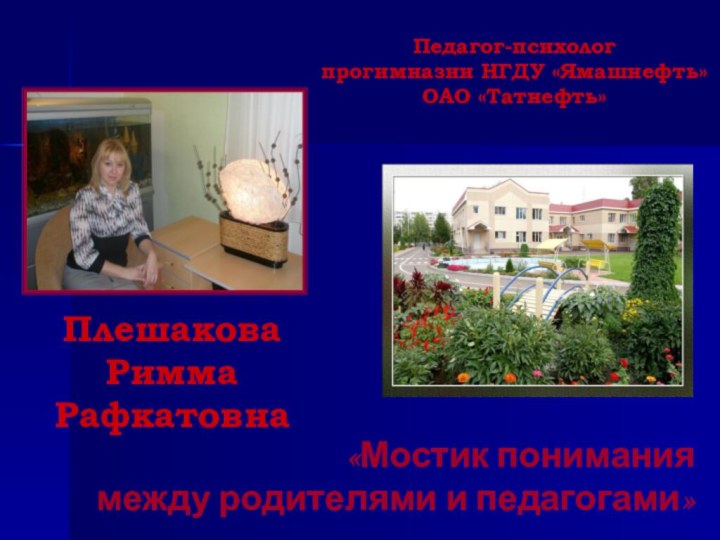 Педагог-психолог
прогимназии НГДУ «Ямашнефть»
ОАО «Татнефть»

Плешакова
Римма
Рафкатовна

«Мостик понимания
между родителями и педагогами»